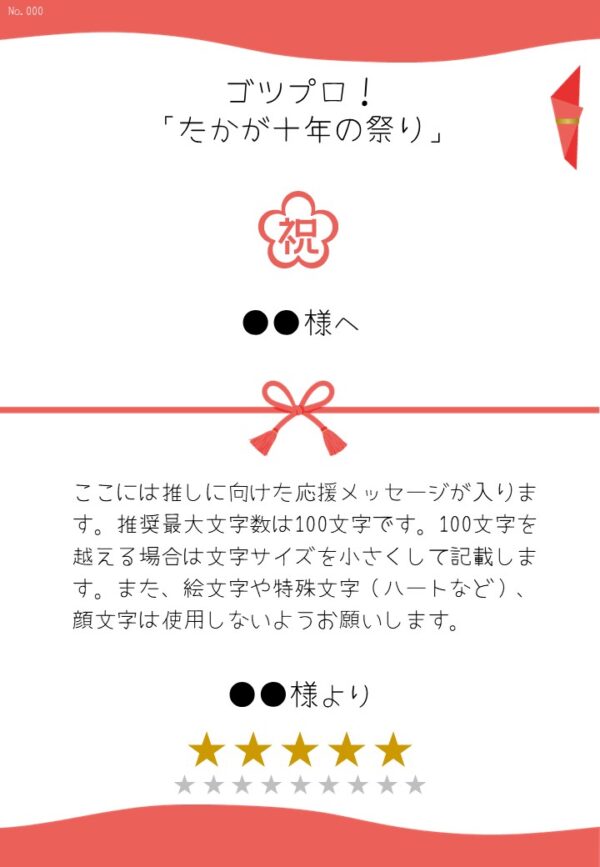 No. 000

ゴツプロ！
「たかが十年の祭り」

祝

●●様へ

ここには推しに向けた応援メッセージが入ります。推奨最大文字数は100文字です。100文字を越える場合は文字サイズを小さくして記載します。また、絵文字や特殊文字（ハートなど）、顔文字は使用しないようお願いします。

●●様より

★★★★★
★★★★★★★★★